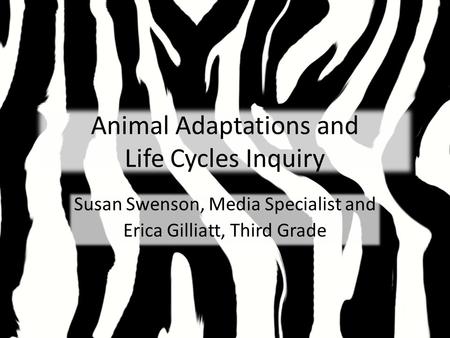 Animal Adaptations and Life Cycles Inquiry

Susan Swenson, Media Specialist and Erica Gilliatt, Third Grade